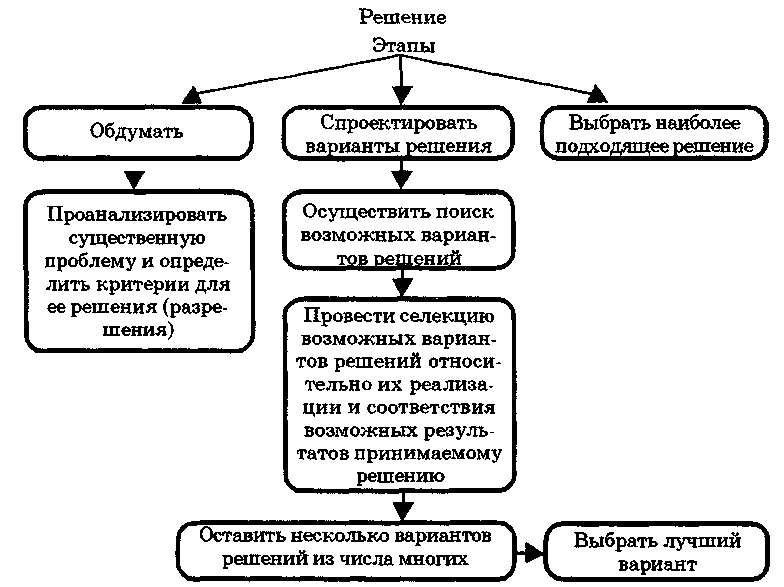 Решение

Этапы

Обдумать

Спроектировать варианты решения

Выбрать наиболее подходящее решение

Проанализировать существенную проблему и определить критерии для ее решения (разрешения)

Осуществить поиск возможных вариантов решений

Провести селекцию возможных вариантов решений относительно их реализации и соответствия возможных результатов принимаемому решению

Оставить несколько вариантов решений из числа многих

Выбрать лучший вариант